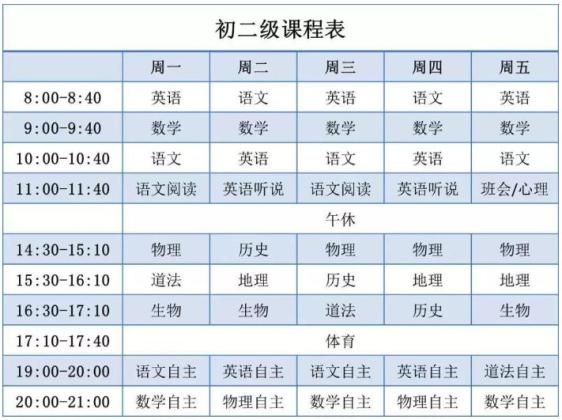 初二级课程表

|  | 周一 | 周二 | 周三 | 周四 | 周五 |
|---|---|---|---|---|---|
| 8:00-8:40 | 英语 | 语文 | 英语 | 语文 | 英语 |
| 9:00-9:40 | 数学 | 数学 | 数学 | 数学 | 数学 |
| 10:00-10:40 | 语文 | 英语 | 语文 | 英语 | 语文 |
| 11:00-11:40 | 语文阅读 | 英语听说 | 语文阅读 | 英语听说 | 班会/心理 |
|  | 午休 |  |  |  |  |
| 14:30-15:10 | 物理 | 历史 | 物理 | 物理 | 物理 |
| 15:30-16:10 | 道法 | 地理 | 历史 | 地理 | 地理 |
| 16:30-17:10 | 生物 | 生物 | 道法 | 历史 | 生物 |
| 17:10-17:40 | 体育 |  |  |  |  |
| 19:00-20:00 | 语文自主 | 英语自主 | 语文自主 | 英语自主 | 道法自主 |
| 20:00-21:00 | 数学自主 | 物理自主 | 数学自主 | 物理自主 | 数学自主 |